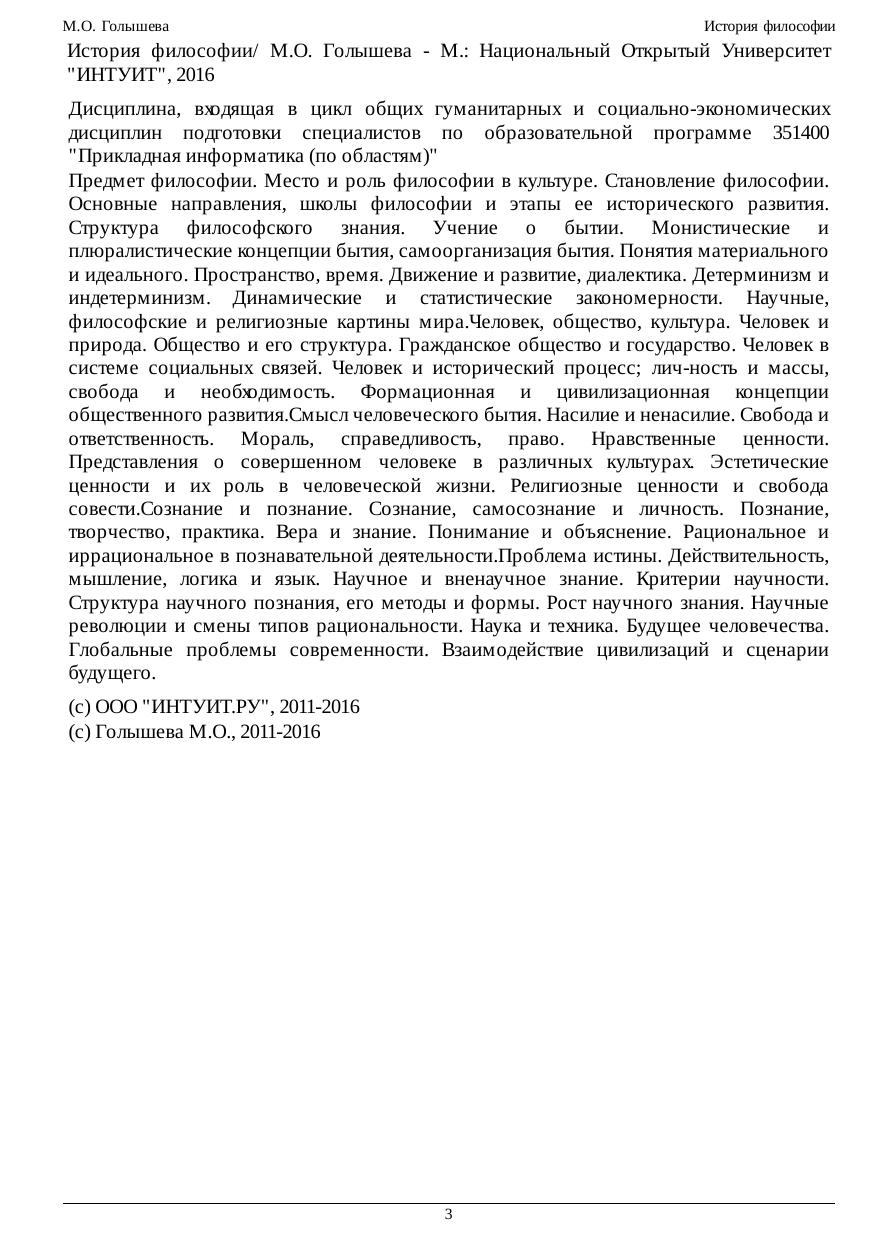 М.О. Голышева

История философии

История философии/ М.О. Голышева - М.: Национальный Открытый Университет "ИНТУИТ", 2016

Дисциплина, входящая в цикл общих гуманитарных и социально-экономических дисциплин подготовки специалистов по образовательной программе 351400 "Прикладная информатика (по областям)"

Предмет философии. Место и роль философии в культуре. Становление философии. Основные направления, школы философии и этапы ее исторического развития. Структура философского знания. Учение о бытии. Монистические и плюралистические концепции бытия, самоорганизация бытия. Понятия материального и идеального. Пространство, время. Движение и развитие, диалектика. Детерминизм и индетерминизм. Динамические и статистические закономерности. Научные, философские и религиозные картины мира.Человек, общество, культура. Человек и природа. Общество и его структура. Гражданское общество и государство. Человек в системе социальных связей. Человек и исторический процесс; лич-ность и массы, свобода и необходимость. Формационная и цивилизационная концепции общественного развития.Смысл человеческого бытия. Насилие и ненасилие. Свобода и ответственность. Мораль, справедливость, право. Нравственные ценности. Представления о совершенном человеке в различных культурах. Эстетические ценности и их роль в человеческой жизни. Религиозные ценности и свобода совести.Сознание и познание. Сознание, самосознание и личность. Познание, творчество, практика. Вера и знание. Понимание и объяснение. Рациональное и иррациональное в познавательной деятельности.Проблема истины. Действительность, мышление, логика и язык. Научное и вненаучное знание. Критерии научности. Структура научного познания, его методы и формы. Рост научного знания. Научные революции и смены типов рациональности. Наука и техника. Будущее человечества. Глобальные проблемы современности. Взаимодействие цивилизаций и сценарии будущего.

(c) ООО "ИНТУИТ.РУ", 2011-2016
(c) Голышева М.О., 2011-2016

3